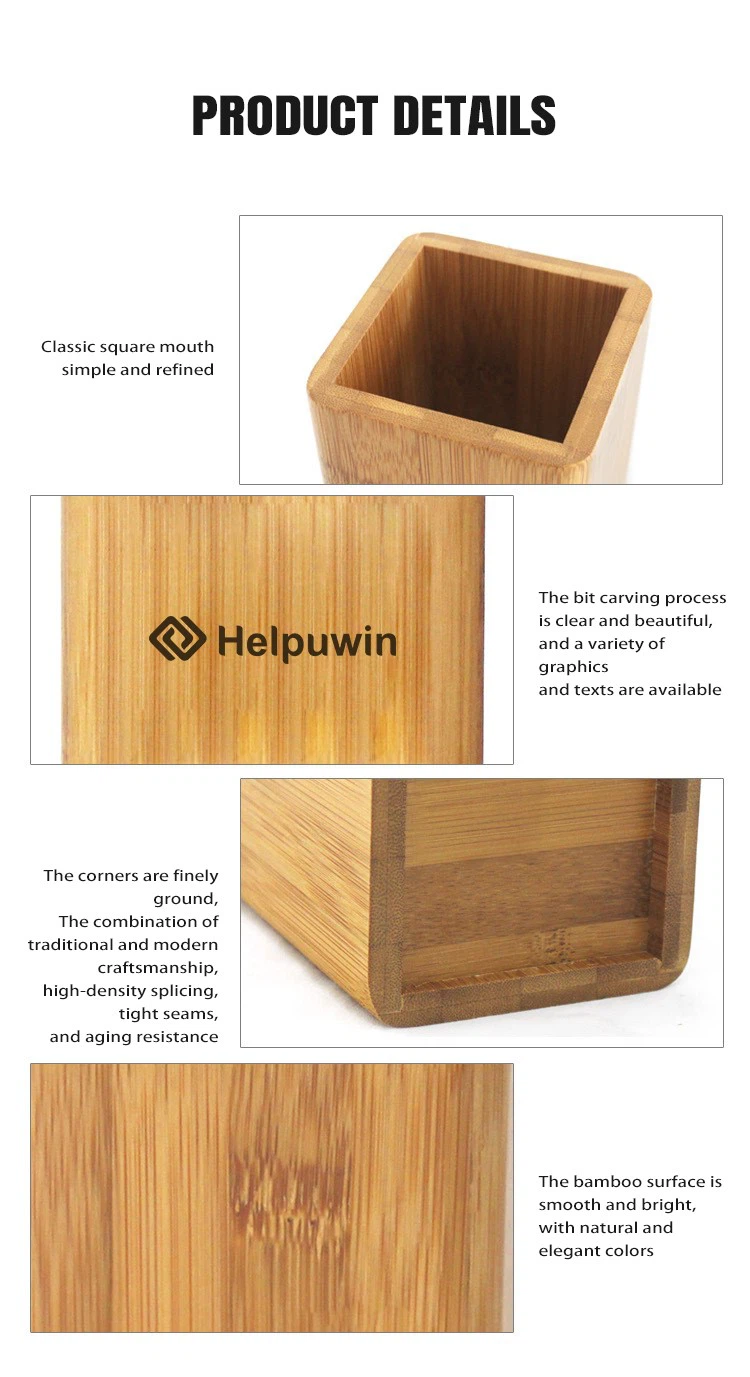 PRODUCT DETAILS

Classic square mouth
simple and refined

Helpuwin

The bit carving process is clear and beautiful, and a variety of graphics
and texts are available

The corners are finely ground,
The combination of traditional and modern craftsmanship,
high-density splicing, tight seams,
and aging resistance

The bamboo surface is smooth and bright, with natural and elegant colors